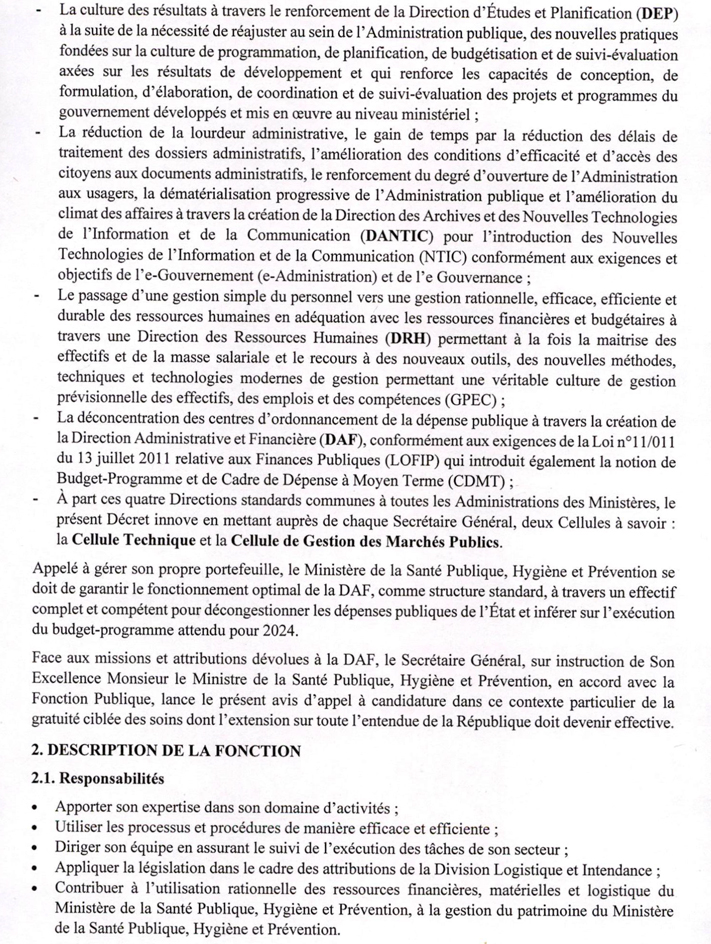 - La culture des résultats à travers le renforcement de la Direction d'Études et Planification (**DEP**) à la suite de la nécessité de réajuster au sein de l'Administration publique, des nouvelles pratiques fondées sur la culture de programmation, de planification, de budgétisation et de suivi-évaluation axées sur les résultats de développement et qui renforce les capacités de conception, de formulation, d'élaboration, de coordination et de suivi-évaluation des projets et programmes du gouvernement développés et mis en œuvre au niveau ministériel ;
- La réduction de la lourdeur administrative, le gain de temps par la réduction des délais de traitement des dossiers administratifs, l'amélioration des conditions d'efficacité et d'accès des citoyens aux documents administratifs, le renforcement du degré d'ouverture de l'Administration aux usagers, la dématérialisation progressive de l'Administration publique et l'amélioration du climat des affaires à travers la création de la Direction des Archives et des Nouvelles Technologies de l'Information et de la Communication (**DANTIC**) pour l'introduction des Nouvelles Technologies de l'Information et de la Communication (NTIC) conformément aux exigences et objectifs de l'e-Gouvernement (e-Administration) et de l'e Gouvernance ;
- Le passage d'une gestion simple du personnel vers une gestion rationnelle, efficace, efficiente et durable des ressources humaines en adéquation avec les ressources financières et budgétaires à travers une Direction des Ressources Humaines (**DRH**) permettant à la fois la maitrise des effectifs et de la masse salariale et le recours à des nouveaux outils, des nouvelles méthodes, techniques et technologies modernes de gestion permettant une véritable culture de gestion prévisionnelle des effectifs, des emplois et des compétences (GPEC) ;
- La déconcentration des centres d'ordonnancement de la dépense publique à travers la création de la Direction Administrative et Financière (**DAF**), conformément aux exigences de la Loi n°11/011 du 13 juillet 2011 relative aux Finances Publiques (LOFIP) qui introduit également la notion de Budget-Programme et de Cadre de Dépense à Moyen Terme (CDMT) ;
- À part ces quatre Directions standards communes à toutes les Administrations des Ministères, le présent Décret innove en mettant auprès de chaque Secrétaire Général, deux Cellules à savoir : la **Cellule Technique** et la **Cellule de Gestion des Marchés Publics**.

Appelé à gérer son propre portefeuille, le Ministère de la Santé Publique, Hygiène et Prévention se doit de garantir le fonctionnement optimal de la DAF, comme structure standard, à travers un effectif complet et compétent pour décongestionner les dépenses publiques de l'État et inférer sur l'exécution du budget-programme attendu pour 2024.

Face aux missions et attributions dévolues à la DAF, le Secrétaire Général, sur instruction de Son Excellence Monsieur le Ministre de la Santé Publique, Hygiène et Prévention, en accord avec la Fonction Publique, lance le présent avis d'appel à candidature dans ce contexte particulier de la gratuité ciblée des soins dont l'extension sur toute l'entendue de la République doit devenir effective.

**2. DESCRIPTION DE LA FONCTION**

**2.1. Responsabilités**

- Apporter son expertise dans son domaine d'activités ;
- Utiliser les processus et procédures de manière efficace et efficiente ;
- Diriger son équipe en assurant le suivi de l'exécution des tâches de son secteur ;
- Appliquer la législation dans le cadre des attributions de la Division Logistique et Intendance ;
- Contribuer à l'utilisation rationnelle des ressources financières, matérielles et logistique du Ministère de la Santé Publique, Hygiène et Prévention, à la gestion du patrimoine du Ministère de la Santé Publique, Hygiène et Prévention.